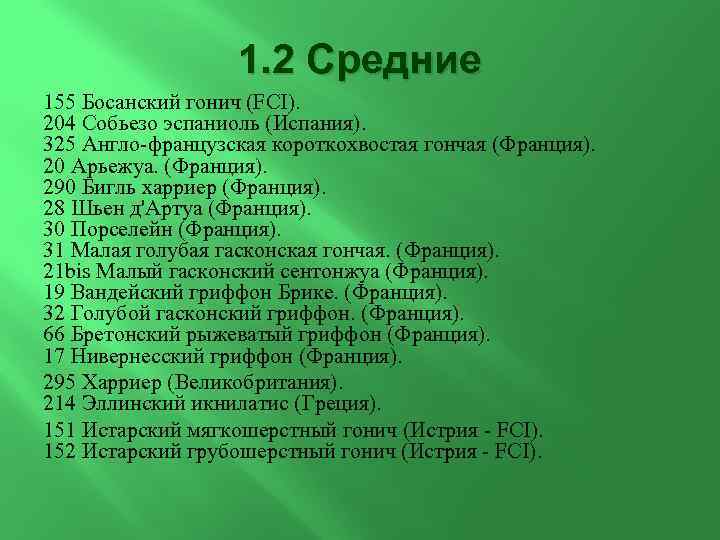 1.2 Средние

155 Босанский гонич (FCI).
204 Собьезо эспаниоль (Испания).
325 Англо-французская короткохвостая гончая (Франция).
20 Арьежуа. (Франция).
290 Бигль харриер (Франция).
28 Шьен д'Артуа (Франция).
30 Порселейн (Франция).
31 Малая голубая гасконская гончая. (Франция).
21bis Малый гасконский сентонжуа (Франция).
19 Вандейский гриффон Брике. (Франция).
32 Голубой гасконский гриффон. (Франция).
66 Бретонский рыжеватый гриффон (Франция).
17 Нивернесский гриффон (Франция).
295 Харриер (Великобритания).
214 Эллинский икнилатис (Греция).
151 Истарский мягкошерстный гонич (Истрия - FCI).
152 Истарский грубошерстный гонич (Истрия - FCI).